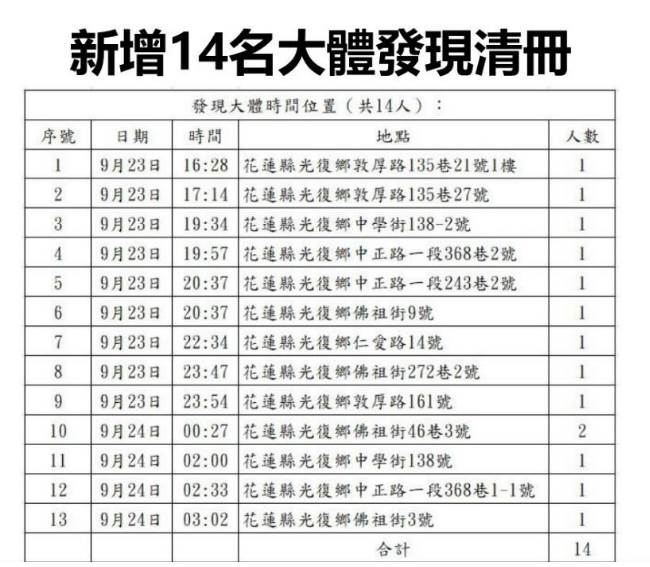 新增14名大體發現清冊

發現大體時間位置（共14人）：

| 序號 | 日期 | 時間 | 地點 | 人數 |
|---|---|---|---|---|
| 1 | 9月23日 | 16:28 | 花蓮縣光復鄉敦厚路135巷21號1樓 | 1 |
| 2 | 9月23日 | 17:14 | 花蓮縣光復鄉敦厚路135巷27號 | 1 |
| 3 | 9月23日 | 19:34 | 花蓮縣光復鄉中學街138-2號 | 1 |
| 4 | 9月23日 | 19:57 | 花蓮縣光復鄉中正路一段368巷2號 | 1 |
| 5 | 9月23日 | 20:37 | 花蓮縣光復鄉中正路一段243巷2號 | 1 |
| 6 | 9月23日 | 20:37 | 花蓮縣光復鄉佛祖街9號 | 1 |
| 7 | 9月23日 | 22:34 | 花蓮縣光復鄉仁愛路14號 | 1 |
| 8 | 9月23日 | 23:47 | 花蓮縣光復鄉佛祖街272巷2號 | 1 |
| 9 | 9月23日 | 23:54 | 花蓮縣光復鄉敦厚路161號 | 1 |
| 10 | 9月24日 | 00:27 | 花蓮縣光復鄉佛祖街46巷3號 | 2 |
| 11 | 9月24日 | 02:00 | 花蓮縣光復鄉中學街138號 | 1 |
| 12 | 9月24日 | 02:33 | 花蓮縣光復鄉中正路一段368巷1-1號 | 1 |
| 13 | 9月24日 | 03:02 | 花蓮縣光復鄉佛祖街3號 | 1 |
| | | | 合計 | 14 |